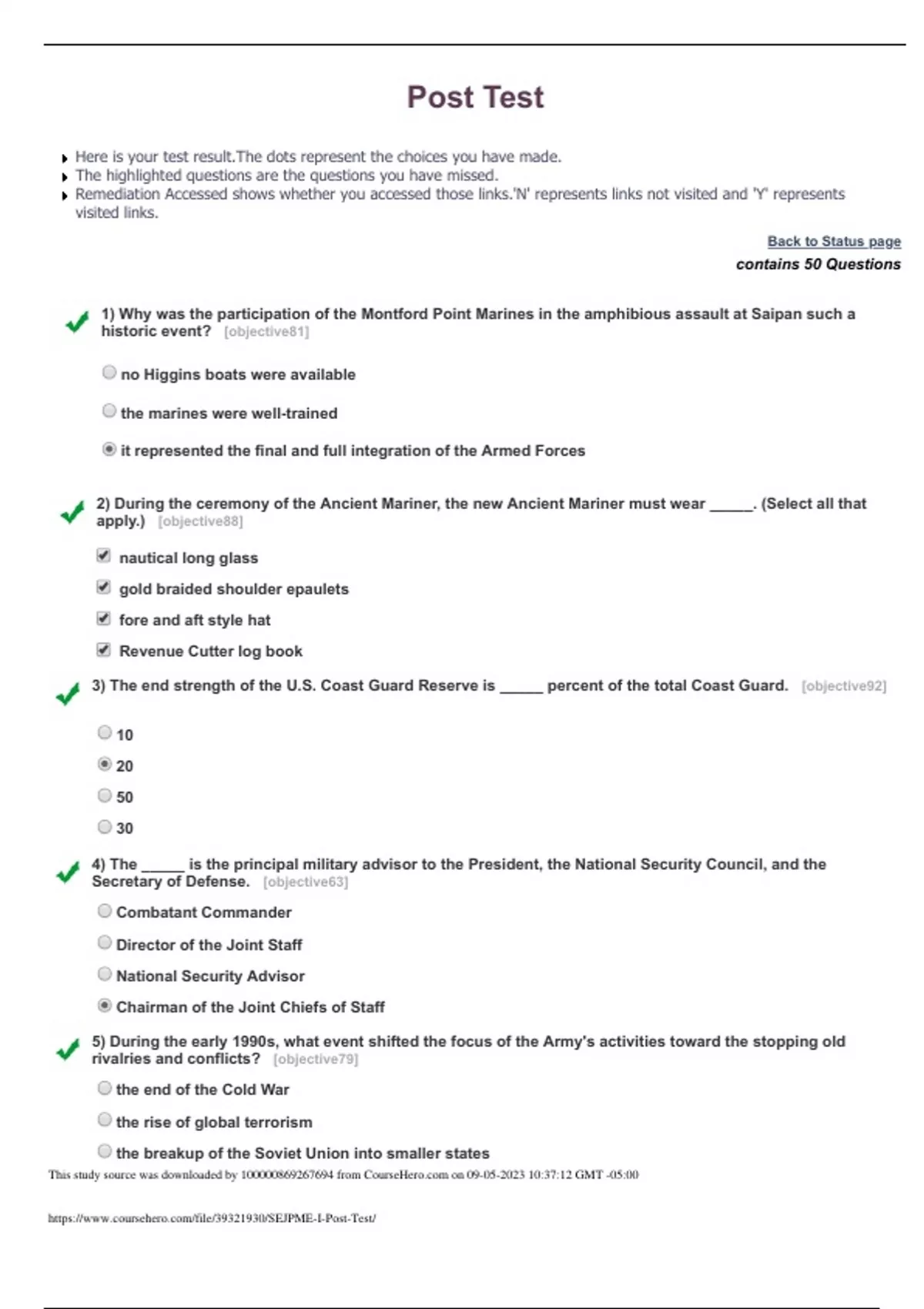 Post Test

Here is your test result.The dots represent the choices you have made.
The highlighted questions are the questions you have missed.
Remediation Accessed shows whether you accessed those links.'N' represents links not visited and 'Y' represents visited links.

Back to Status page
contains 50 Questions

1) Why was the participation of the Montford Point Marines in the amphibious assault at Saipan such a historic event? [objective81]

no Higgins boats were available

the marines were well-trained

it represented the final and full integration of the Armed Forces

2) During the ceremony of the Ancient Mariner, the new Ancient Mariner must wear _____. (Select all that apply.) [objective88]

nautical long glass

gold braided shoulder epaulets

fore and aft style hat

Revenue Cutter log book

3) The end strength of the U.S. Coast Guard Reserve is _____ percent of the total Coast Guard. [objective92]

10

20

50

30

4) The _____ is the principal military advisor to the President, the National Security Council, and the Secretary of Defense. [objective63]

Combatant Commander

Director of the Joint Staff

National Security Advisor

Chairman of the Joint Chiefs of Staff

5) During the early 1990s, what event shifted the focus of the Army's activities toward the stopping old rivalries and conflicts? [objective79]

the end of the Cold War

the rise of global terrorism

the breakup of the Soviet Union into smaller states

This study source was downloaded by 100000869267694 from CourseHero.com on 09-05-2023 10:37:12 GMT -05:00

https://www.coursehero.com/file/39321930/SEJPME-I-Post-Test/